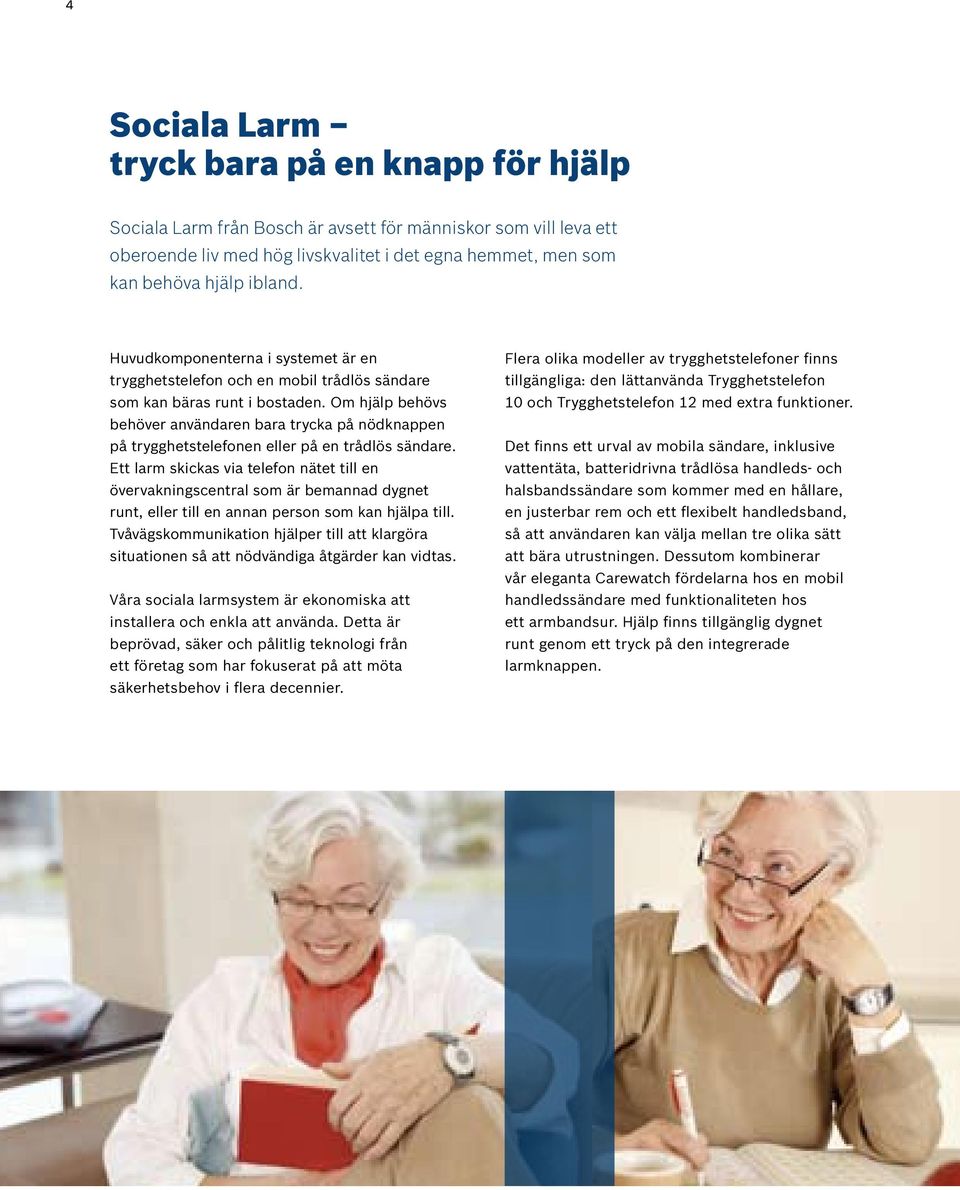 4

Sociala Larm – tryck bara på en knapp för hjälp

Sociala Larm från Bosch är avsett för människor som vill leva ett oberoende liv med hög livskvalitet i det egna hemmet, men som kan behöva hjälp ibland.

Huvudkomponenterna i systemet är en trygghetstelefon och en mobil trådlös sändare som kan bäras runt i bostaden. Om hjälp behövs behöver användaren bara trycka på nödknappen på trygghetstelefonen eller på en trådlös sändare. Ett larm skickas via telefon nätet till en övervakningscentral som är bemannad dygnet runt, eller till en annan person som kan hjälpa till. Tvåvägskommunikation hjälper till att klargöra situationen så att nödvändiga åtgärder kan vidtas.

Våra sociala larmsystem är ekonomiska att installera och enkla att använda. Detta är beprövad, säker och pålitlig teknologi från ett företag som har fokuserat på att möta säkerhetsbehov i flera decennier.

Flera olika modeller av trygghetstelefoner finns tillgängliga: den lättanvända Trygghetstelefon 10 och Trygghetstelefon 12 med extra funktioner.

Det finns ett urval av mobila sändare, inklusive vattentäta, batteridrivna trådlösa handleds- och halsbandssändare som kommer med en hållare, en justerbar rem och ett flexibelt handledsband, så att användaren kan välja mellan tre olika sätt att bära utrustningen. Dessutom kombinerar vår eleganta Carewatch fördelarna hos en mobil handledssändare med funktionaliteten hos ett armbandsur. Hjälp finns tillgänglig dygnet runt genom ett tryck på den integrerade larmknappen.